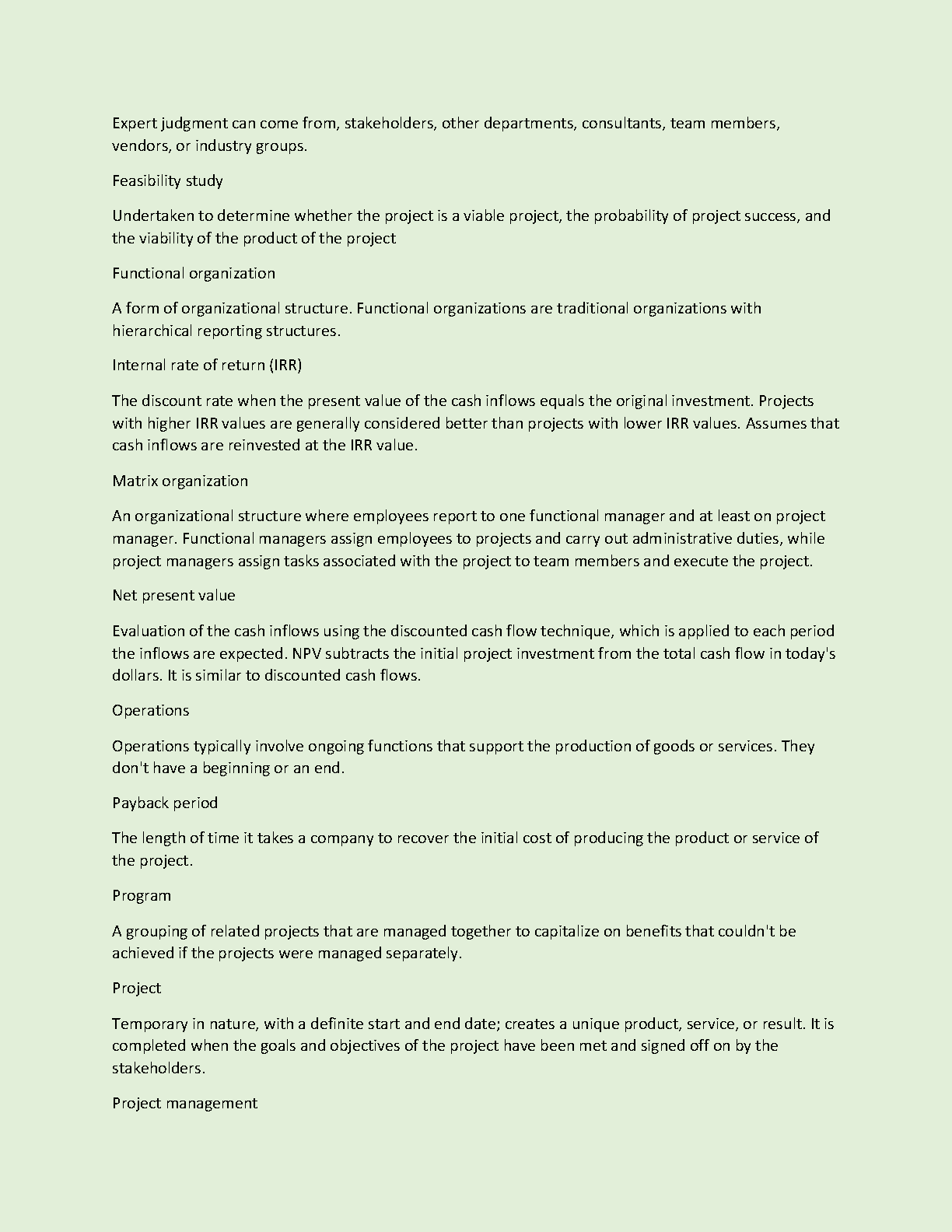 Expert judgment can come from, stakeholders, other departments, consultants, team members, vendors, or industry groups.

Feasibility study

Undertaken to determine whether the project is a viable project, the probability of project success, and the viability of the product of the project

Functional organization

A form of organizational structure. Functional organizations are traditional organizations with hierarchical reporting structures.

Internal rate of return (IRR)

The discount rate when the present value of the cash inflows equals the original investment. Projects with higher IRR values are generally considered better than projects with lower IRR values. Assumes that cash inflows are reinvested at the IRR value.

Matrix organization

An organizational structure where employees report to one functional manager and at least on project manager. Functional managers assign employees to projects and carry out administrative duties, while project managers assign tasks associated with the project to team members and execute the project.

Net present value

Evaluation of the cash inflows using the discounted cash flow technique, which is applied to each period the inflows are expected. NPV subtracts the initial project investment from the total cash flow in today's dollars. It is similar to discounted cash flows.

Operations

Operations typically involve ongoing functions that support the production of goods or services. They don't have a beginning or an end.

Payback period

The length of time it takes a company to recover the initial cost of producing the product or service of the project.

Program

A grouping of related projects that are managed together to capitalize on benefits that couldn't be achieved if the projects were managed separately.

Project

Temporary in nature, with a definite start and end date; creates a unique product, service, or result. It is completed when the goals and objectives of the project have been met and signed off on by the stakeholders.

Project management